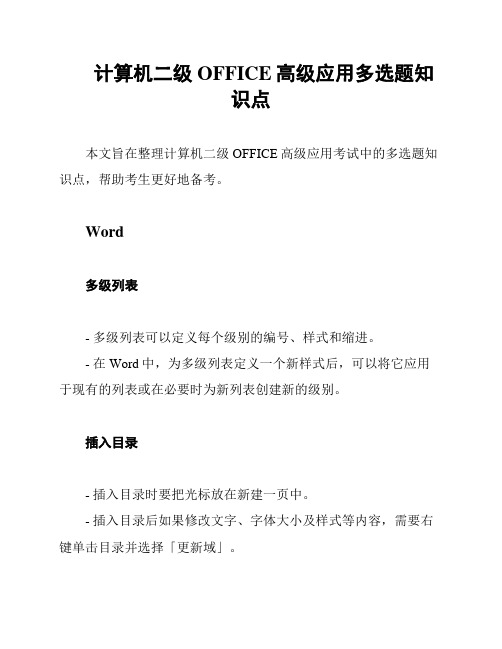 计算机二级 OFFICE 高级应用多选题知识点

本文旨在整理计算机二级 OFFICE 高级应用考试中的多选题知识点，帮助考生更好地备考。

Word

多级列表

- 多级列表可以定义每个级别的编号、样式和缩进。

- 在 Word 中，为多级列表定义一个新样式后，可以将它应用于现有的列表或在必要时为新列表创建新的级别。

插入目录

- 插入目录时要把光标放在新建一页中。

- 插入目录后如果修改文字、字体大小及样式等内容，需要右键单击目录并选择「更新域」。